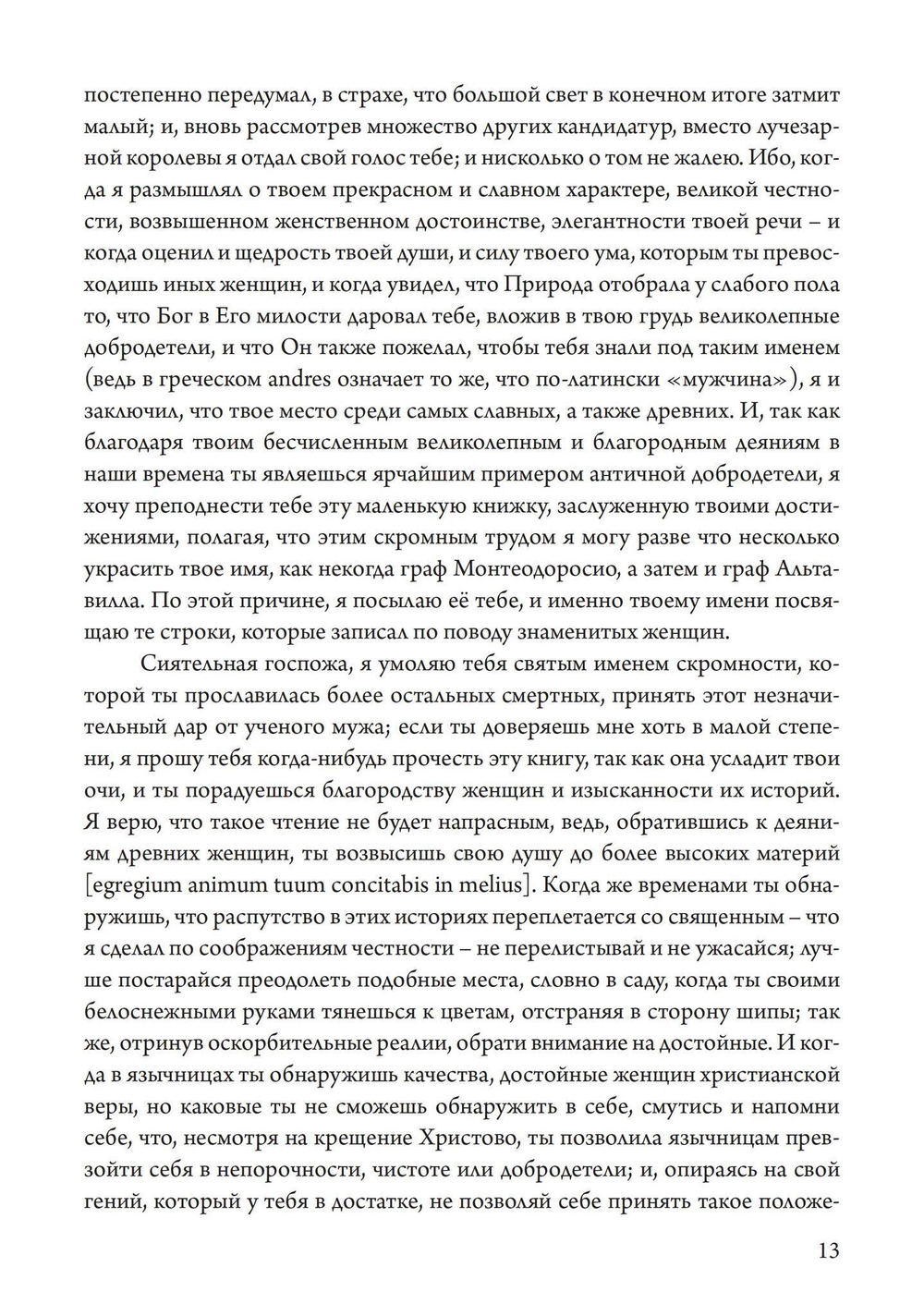 постепенно передумал, в страхе, что большой свет в конечном итоге затмит малый; и, вновь рассмотрев множество других кандидатур, вместо лучезарной королевы я отдал свой голос тебе; и нисколько о том не жалею. Ибо, когда я размышлял о твоем прекрасном и славном характере, великой честности, возвышенном женственном достоинстве, элегантности твоей речи – и когда оценил и щедрость твоей души, и силу твоего ума, которым ты превосходишь иных женщин, и когда увидел, что Природа отобрала у слабого пола то, что Бог в Его милости даровал тебе, вложив в твою грудь великолепные добродетели, и что Он также пожелал, чтобы тебя знали под таким именем (ведь в греческом andres означает то же, что по-латински «мужчина»), я и заключил, что твое место среди самых славных, а также древних. И, так как благодаря твоим бесчисленным великолепным и благородным деяниям в наши времена ты являешься ярчайшим примером античной добродетели, я хочу преподнести тебе эту маленькую книжку, заслуженную твоими достижениями, полагая, что этим скромным трудом я могу разве что несколько украсить твое имя, как некогда граф Монтеодоросио, а затем и граф Альтавилла. По этой причине, я посылаю её тебе, и именно твоему имени посвящаю те строки, которые записал по поводу знаменитых женщин.

Сиятельная госпожа, я умоляю тебя святым именем скромности, которой ты прославилась более остальных смертных, принять этот незначительный дар от ученого мужа; если ты доверяешь мне хоть в малой степени, я прошу тебя когда-нибудь прочесть эту книгу, так как она усладит твои очи, и ты порадуешься благородству женщин и изысканности их историй. Я верю, что такое чтение не будет напрасным, ведь, обратившись к деяниям древних женщин, ты возвысишь свою душу до более высоких материй [egregium animum tuum concitabis in melius]. Когда же временами ты обнаружишь, что распутство в этих историях переплетается со священным – что я сделал по соображениям честности – не перелистывай и не ужасайся; лучше постарайся преодолеть подобные места, словно в саду, когда ты своими белоснежными руками тянешься к цветам, отстраняя в сторону шипы; так же, отринув оскорбительные реалии, обрати внимание на достойные. И когда в язычницах ты обнаружишь качества, достойные женщин христианской веры, но каковые ты не сможешь обнаружить в себе, смутись и напомни себе, что, несмотря на крещение Христово, ты позволила язычницам превзойти себя в непорочности, чистоте или добродетели; и, опираясь на свой гений, который у тебя в достатке, не позволяй себе принять такое положе-

13